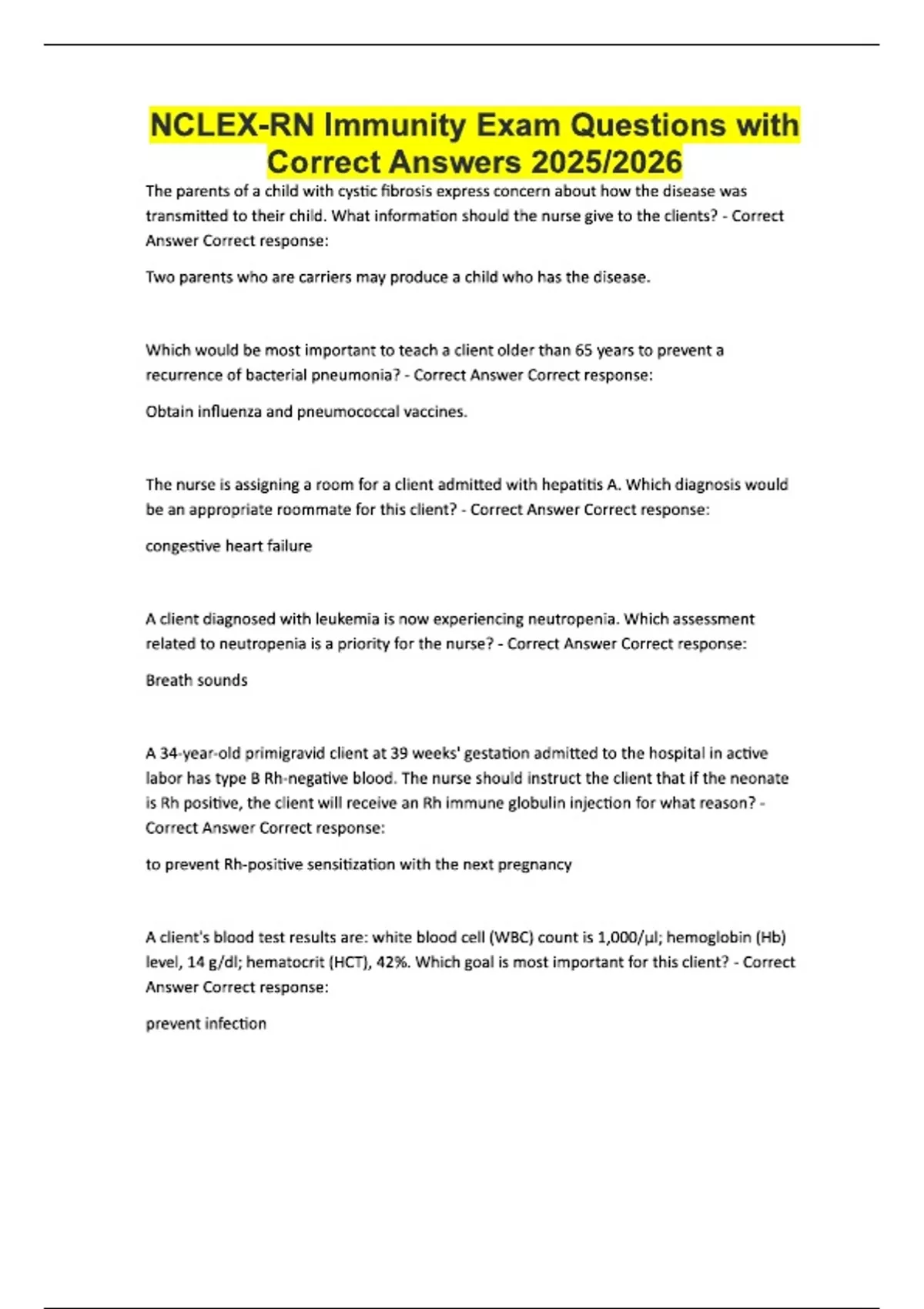 NCLEX-RN Immunity Exam Questions with Correct Answers 2025/2026

The parents of a child with cystic fibrosis express concern about how the disease was transmitted to their child. What information should the nurse give to the clients? - Correct Answer Correct response:

Two parents who are carriers may produce a child who has the disease.

Which would be most important to teach a client older than 65 years to prevent a recurrence of bacterial pneumonia? - Correct Answer Correct response:

Obtain influenza and pneumococcal vaccines.

The nurse is assigning a room for a client admitted with hepatitis A. Which diagnosis would be an appropriate roommate for this client? - Correct Answer Correct response:

congestive heart failure

A client diagnosed with leukemia is now experiencing neutropenia. Which assessment related to neutropenia is a priority for the nurse? - Correct Answer Correct response:

Breath sounds

A 34-year-old primigravid client at 39 weeks' gestation admitted to the hospital in active labor has type B Rh-negative blood. The nurse should instruct the client that if the neonate is Rh positive, the client will receive an Rh immune globulin injection for what reason? - Correct Answer Correct response:

to prevent Rh-positive sensitization with the next pregnancy

A client's blood test results are: white blood cell (WBC) count is 1,000/µl; hemoglobin (Hb) level, 14 g/dl; hematocrit (HCT), 42%. Which goal is most important for this client? - Correct Answer Correct response:

prevent infection